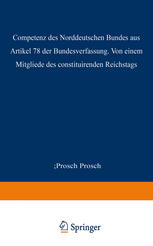 Competenz des Norddeutschen Bundes aus Artikel 78 der Bundesverfassung. Von einem Mitgliede des constituirenden Reichstags

;Prosch Prosch

Springer